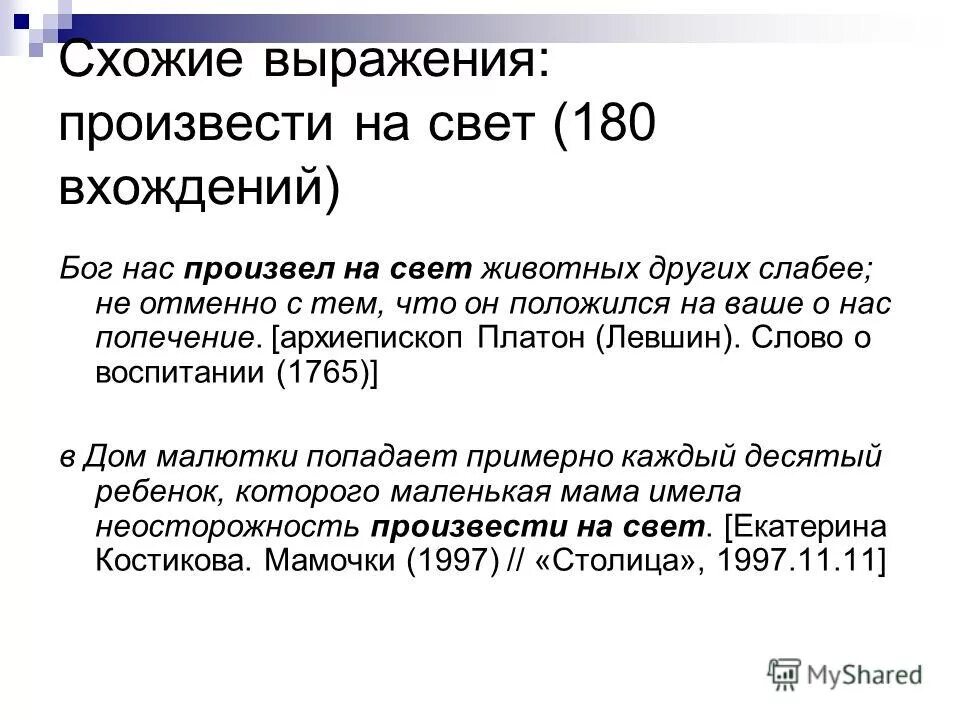 Схожие выражения: произвести на свет (180 вхождений)

Бог нас произвел на свет животных других слабее; не отменно с тем, что он положился на ваше о нас попечение. [архиепископ Платон (Левшин). Слово о воспитании (1765)]

в Дом малютки попадает примерно каждый десятый ребенок, которого маленькая мама имела неосторожность произвести на свет. [Екатерина Костикова. Мамочки (1997) // «Столица», 1997.11.11]

MyShared